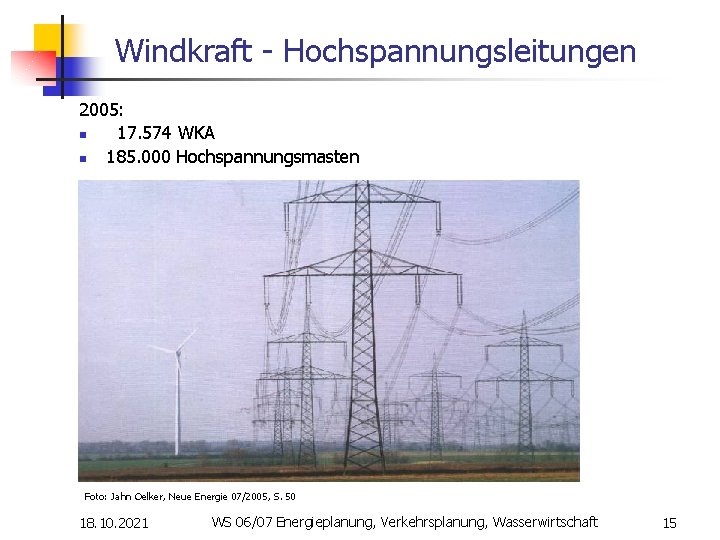 Windkraft - Hochspannungsleitungen

2005:

- 17.574 WKA
- 185.000 Hochspannungsmasten

Foto: Jahn Oelker, Neue Energie 07/2005, S. 50

18.10.2021

WS 06/07 Energieplanung, Verkehrsplanung, Wasserwirtschaft

15